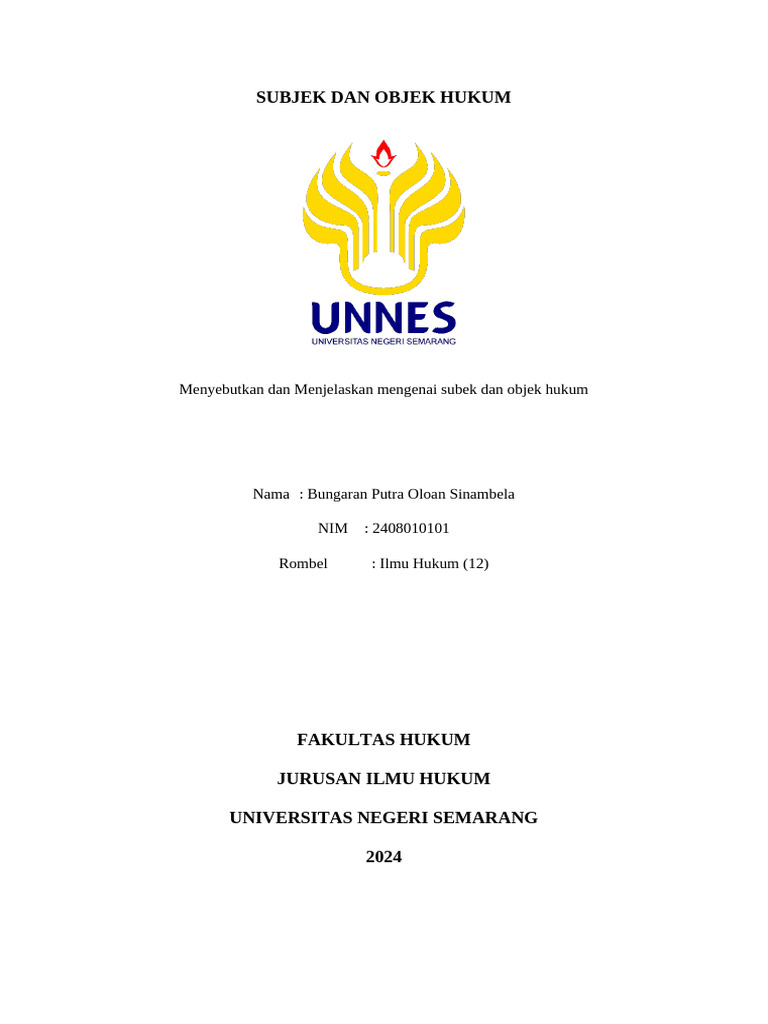 SUBJEK DAN OBJEK HUKUM

UNNES
UNIVERSITAS NEGERI SEMARANG

Menyebutkan dan Menjelaskan mengenai subek dan objek hukum

Nama : Bungaran Putra Oloan Sinambela

NIM : 2408010101

Rombel : Ilmu Hukum (12)

FAKULTAS HUKUM

JURUSAN ILMU HUKUM

UNIVERSITAS NEGERI SEMARANG

2024